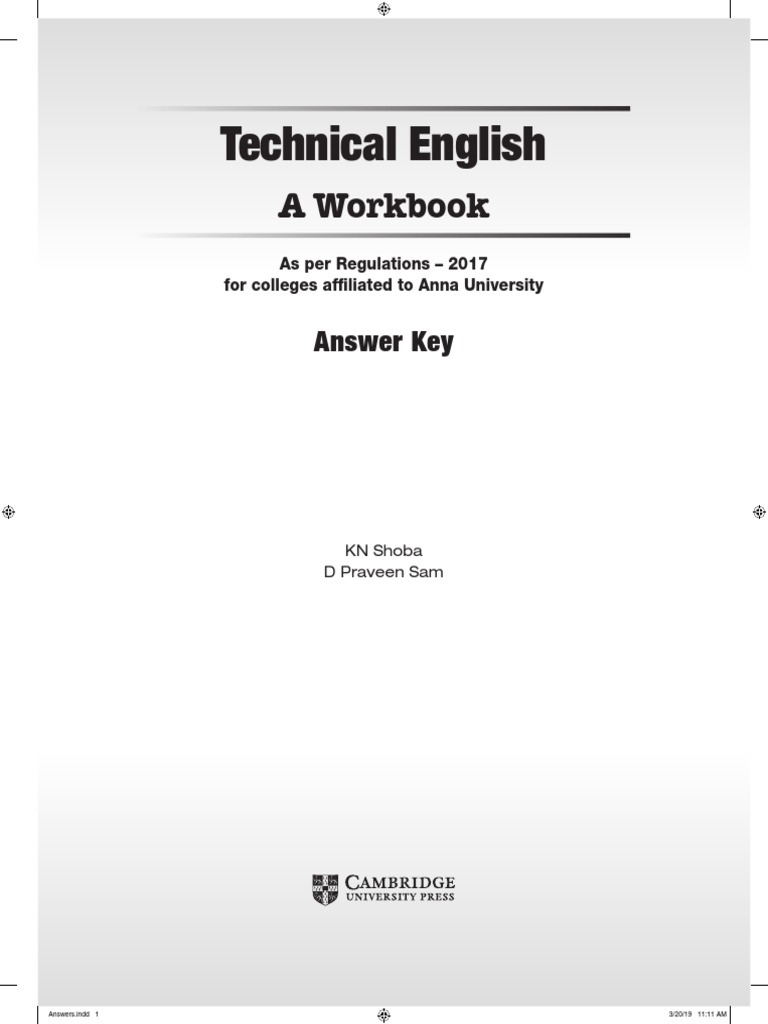 Technical English

A Workbook

As per Regulations – 2017
for colleges affiliated to Anna University

Answer Key

KN Shoba
D Praveen Sam

CAMBRIDGE
UNIVERSITY PRESS

Answers.indd 1

3/20/19 11:11 AM